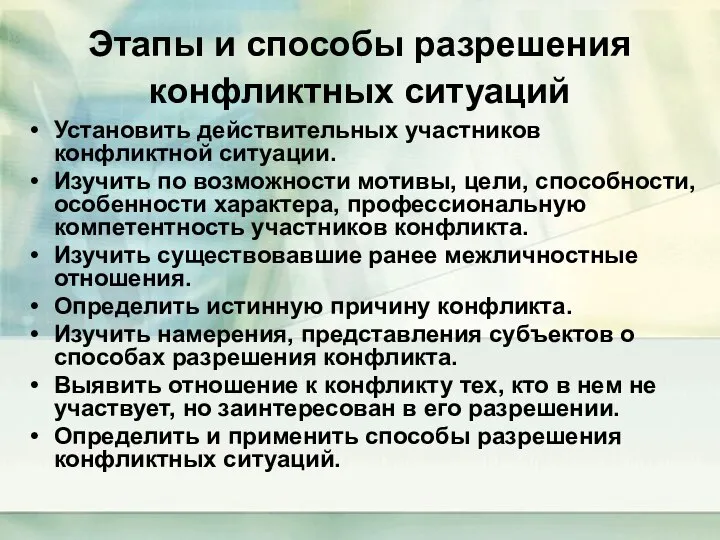 Этапы и способы разрешения конфликтных ситуаций

• Установить действительных участников конфликтной ситуации.
• Изучить по возможности мотивы, цели, способности, особенности характера, профессиональную компетентность участников конфликта.
• Изучить существовавшие ранее межличностные отношения.
• Определить истинную причину конфликта.
• Изучить намерения, представления субъектов о способах разрешения конфликта.
• Выявить отношение к конфликту тех, кто в нем не участвует, но заинтересован в его разрешении.
• Определить и применить способы разрешения конфликтных ситуаций.